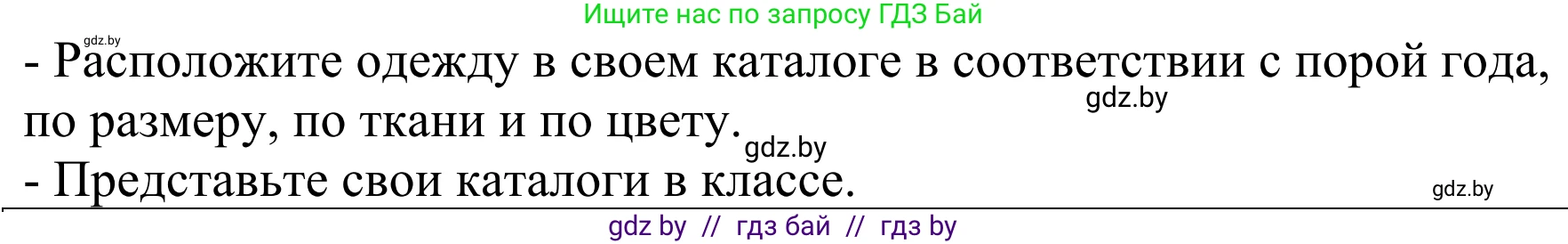 Ищите нас по запросу ГДЗ Бай

gdz.by

- Расположите одежду в своем каталоге в соответствии с порой года, по размеру, по ткани и по цвету.

gdz.by

gdz.by

- Представьте свои каталоги в классе.

gdz.by

gdz by // гдз бай // гдз by